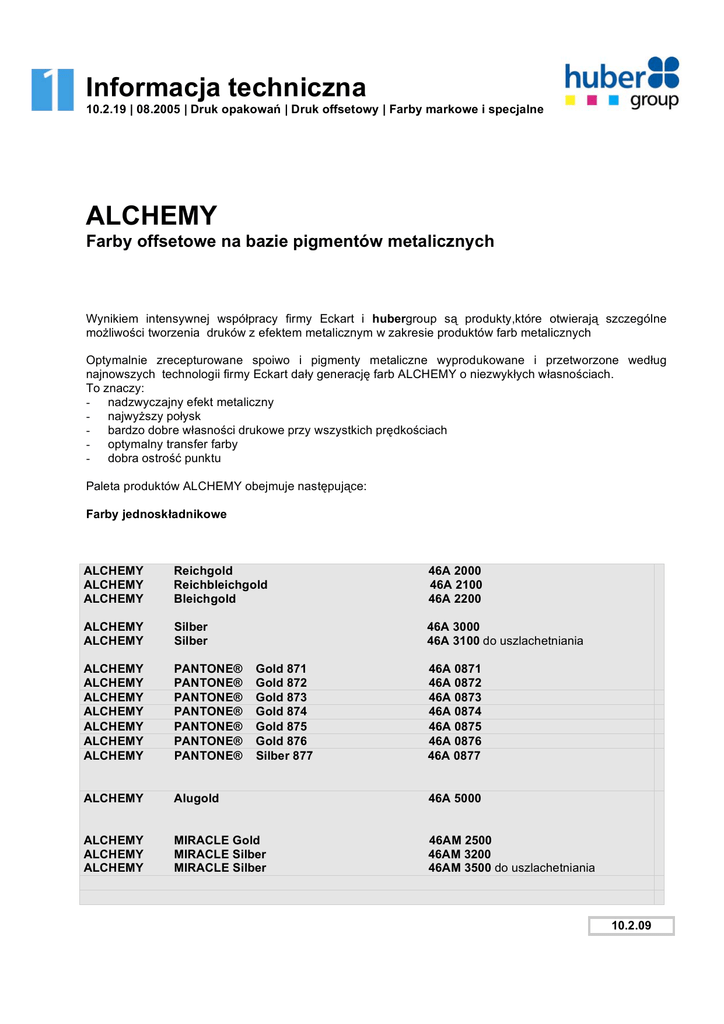 1 Informacja techniczna
10.2.19 | 08.2005 | Druk opakowań | Druk offsetowy | Farby markowe i specjalne

huber group

ALCHEMY
Farby offsetowe na bazie pigmentów metalicznych

Wynikiem intensywnej współpracy firmy Eckart i hubergroup są produkty,które otwierają szczególne możliwości tworzenia druków z efektem metalicznym w zakresie produktów farb metalicznych

Optymalnie zrecepturowane spoiwo i pigmenty metaliczne wyprodukowane i przetworzone według najnowszych technologii firmy Eckart dały generację farb ALCHEMY o niezwykłych własnościach.
To znaczy:
- nadzwyczajny efekt metaliczny
- najwyższy połysk
- bardzo dobre własności drukowe przy wszystkich prędkościach
- optymalny transfer farby
- dobra ostrość punktu

Paleta produktów ALCHEMY obejmuje następujące:

Farby jednoskładnikowe

| | | |
|---|---|---|
| ALCHEMY | Reichgold | 46A 2000 |
| ALCHEMY | Reichbleichgold | 46A 2100 |
| ALCHEMY | Bleichgold | 46A 2200 |
| ALCHEMY | Silber | 46A 3000 |
| ALCHEMY | Silber | 46A 3100 do uszlachetniania |
| ALCHEMY | PANTONE® Gold 871 | 46A 0871 |
| ALCHEMY | PANTONE® Gold 872 | 46A 0872 |
| ALCHEMY | PANTONE® Gold 873 | 46A 0873 |
| ALCHEMY | PANTONE® Gold 874 | 46A 0874 |
| ALCHEMY | PANTONE® Gold 875 | 46A 0875 |
| ALCHEMY | PANTONE® Gold 876 | 46A 0876 |
| ALCHEMY | PANTONE® Silber 877 | 46A 0877 |
| ALCHEMY | Alugold | 46A 5000 |
| ALCHEMY | MIRACLE Gold | 46AM 2500 |
| ALCHEMY | MIRACLE Silber | 46AM 3200 |
| ALCHEMY | MIRACLE Silber | 46AM 3500 do uszlachetniania |

10.2.09